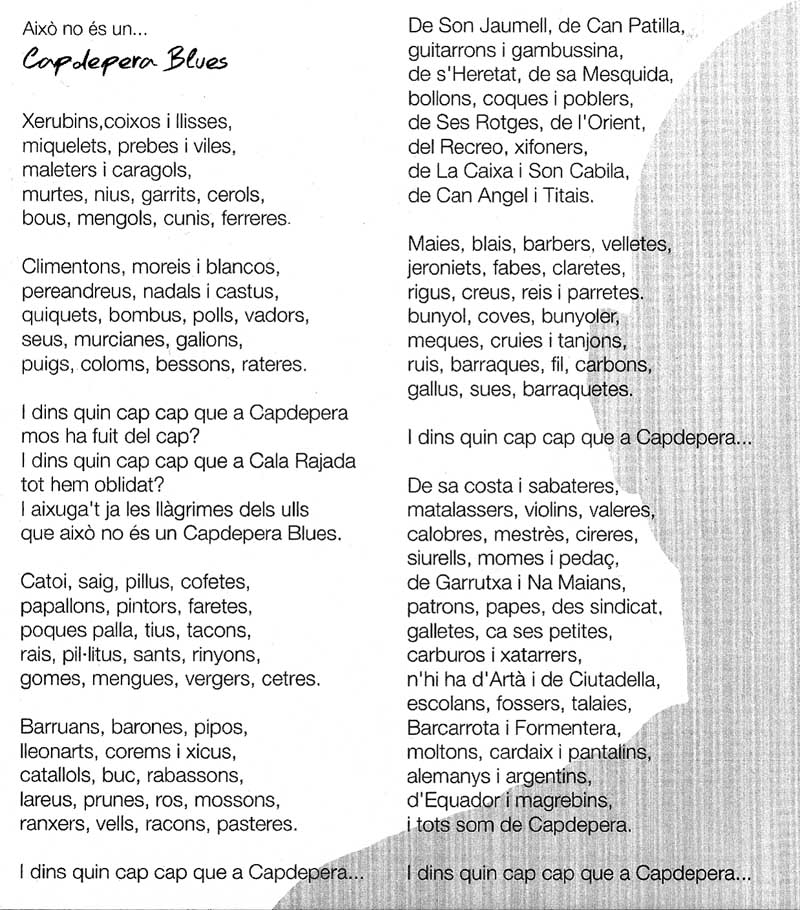 Això no és un...

Capdepera Blues

Xerubins,coixos i llisses,
miquelets, prebes i viles,
maleters i caragols,
murtes, nius, garrits, cerols,
bous, mengols, cunis, ferreres.

Climentons, moreis i blancos,
pereandreus, nadals i castus,
quiquets, bombus, polls, vadors,
seus, murcianes, galions,
puigs, coloms, bessons, rateres.

I dins quin cap cap que a Capdepera
mos ha fuit del cap?
I dins quin cap cap que a Cala Rajada
tot hem oblidat?
I aixuga't ja les llàgrimes dels ulls
que això no és un Capdepera Blues.

Catoi, saig, pillus, cofetes,
papallons, pintors, faretes,
poques palla, tius, tacons,
rais, pil·litus, sants, rinyons,
gomes, mengues, vergers, cetres.

Barruans, barones, pipos,
lleonarts, corems i xicus,
catallols, buc, rabassons,
lareus, prunes, ros, mossons,
ranxers, vells, racons, pasteres.

I dins quin cap cap que a Capdepera...

De Son Jaumell, de Can Patilla,
guitarrons i gambussina,
de s'Heretat, de sa Mesquida,
bollons, coques i poblers,
de Ses Rotges, de l'Orient,
del Recreo, xifoners,
de La Caixa i Son Cabila,
de Can Angel i Titais.

Maies, blais, barbers, velletes,
jeroniets, fabes, claretes,
rigus, creus, reis i parretes.
bunyol, coves, bunyoler,
meques, cruies i tanjons,
ruis, barraques, fil, carbons,
gallus, sues, barraquetes.

I dins quin cap cap que a Capdepera...

De sa costa i sabateres,
matalassers, violins, valeres,
calobres, mestrès, cireres,
siurells, momes i pedaç,
de Garrutxa i Na Maians,
patrons, papes, des sindicat,
galletes, ca ses petites,
carburos i xatarrers,
n'hi ha d'Artà i de Ciutadella,
escolans, fossers, talaies,
Barcarrota i Formentera,
moltons, cardaix i pantalins,
alemanys i argentins,
d'Equador i magrebins,
i tots som de Capdepera.

I dins quin cap cap que a Capdepera...